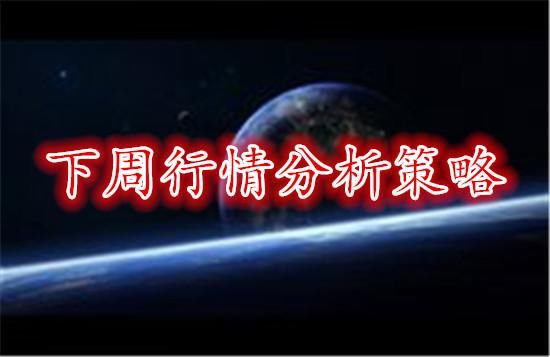 下周行情分析策略